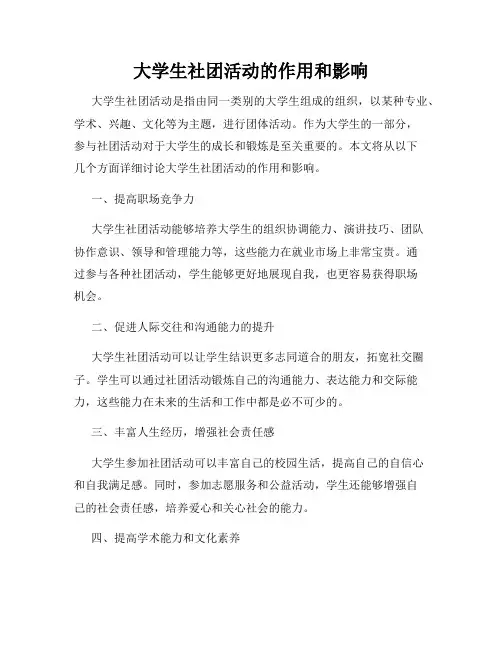 大学生社团活动的作用和影响

大学生社团活动是指由同一类别的大学生组成的组织，以某种专业、学术、兴趣、文化等为主题，进行团体活动。作为大学生的一部分，参与社团活动对于大学生的成长和锻炼是至关重要的。本文将从以下几个方面详细讨论大学生社团活动的作用和影响。

一、提高职场竞争力

大学生社团活动能够培养大学生的组织协调能力、演讲技巧、团队协作意识、领导和管理能力等，这些能力在就业市场上非常宝贵。通过参与各种社团活动，学生能够更好地展现自我，也更容易获得职场机会。

二、促进人际交往和沟通能力的提升

大学生社团活动可以让学生结识更多志同道合的朋友，拓宽社交圈子。学生可以通过社团活动锻炼自己的沟通能力、表达能力和交际能力，这些能力在未来的生活和工作中都是必不可少的。

三、丰富人生经历，增强社会责任感

大学生参加社团活动可以丰富自己的校园生活，提高自己的自信心和自我满足感。同时，参加志愿服务和公益活动，学生还能够增强自己的社会责任感，培养爱心和关心社会的能力。

四、提高学术能力和文化素养